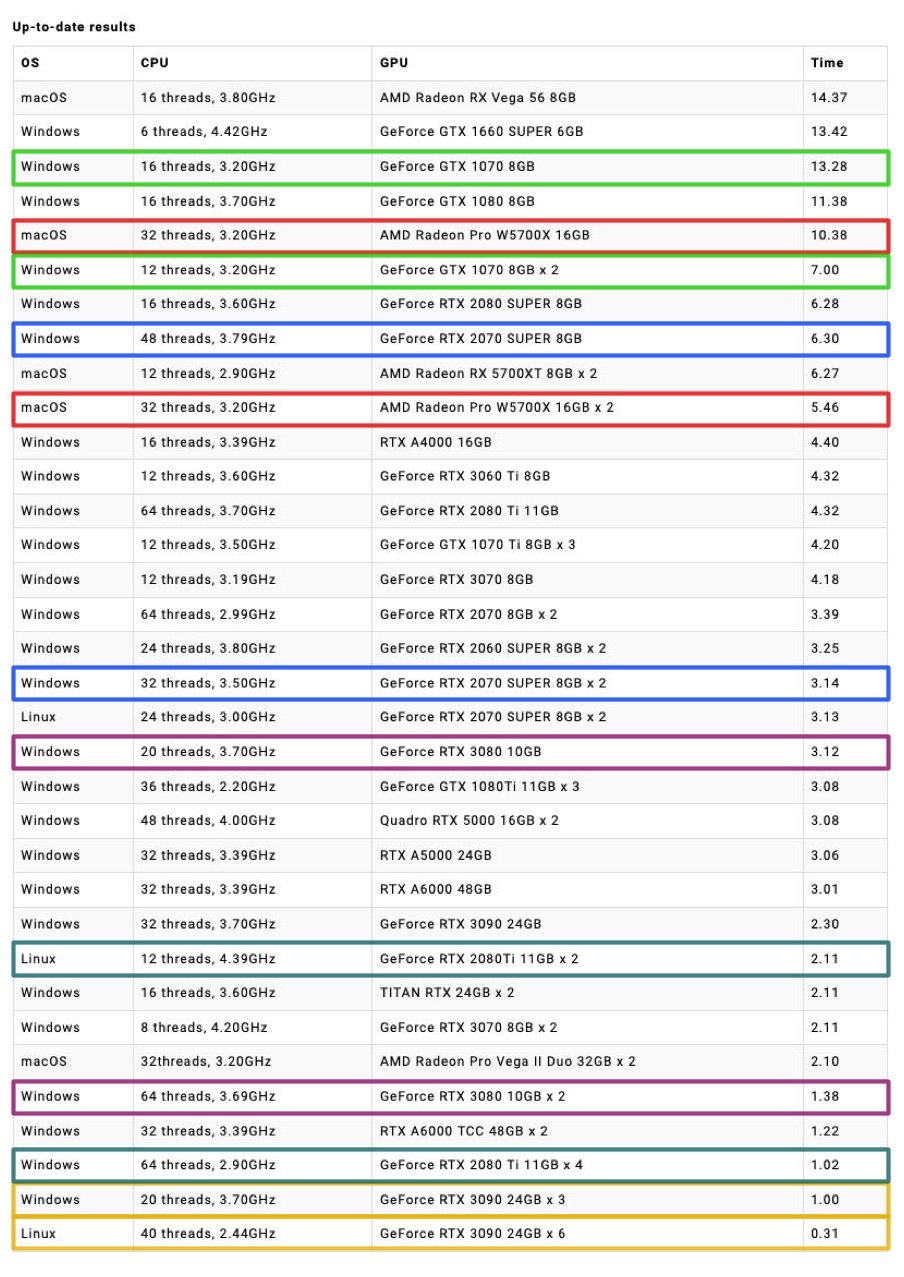 Up-to-date results

| OS | CPU | GPU | Time |
|---|---|---|---|
| macOS | 16 threads, 3.80GHz | AMD Radeon RX Vega 56 8GB | 14.37 |
| Windows | 6 threads, 4.42GHz | GeForce GTX 1660 SUPER 6GB | 13.42 |
| Windows | 16 threads, 3.20GHz | GeForce GTX 1070 8GB | 13.28 |
| Windows | 16 threads, 3.70GHz | GeForce GTX 1080 8GB | 11.38 |
| macOS | 32 threads, 3.20GHz | AMD Radeon Pro W5700X 16GB | 10.38 |
| Windows | 12 threads, 3.20GHz | GeForce GTX 1070 8GB x 2 | 7.00 |
| Windows | 16 threads, 3.60GHz | GeForce RTX 2080 SUPER 8GB | 6.28 |
| Windows | 48 threads, 3.79GHz | GeForce RTX 2070 SUPER 8GB | 6.30 |
| macOS | 12 threads, 2.90GHz | AMD Radeon RX 5700XT 8GB x 2 | 6.27 |
| macOS | 32 threads, 3.20GHz | AMD Radeon Pro W5700X 16GB x 2 | 5.46 |
| Windows | 16 threads, 3.39GHz | RTX A4000 16GB | 4.40 |
| Windows | 12 threads, 3.60GHz | GeForce RTX 3060 Ti 8GB | 4.32 |
| Windows | 64 threads, 3.70GHz | GeForce RTX 2080 Ti 11GB | 4.32 |
| Windows | 12 threads, 3.50GHz | GeForce GTX 1070 Ti 8GB x 3 | 4.20 |
| Windows | 12 threads, 3.19GHz | GeForce RTX 3070 8GB | 4.18 |
| Windows | 64 threads, 2.99GHz | GeForce RTX 2070 8GB x 2 | 3.39 |
| Windows | 24 threads, 3.80GHz | GeForce RTX 2060 SUPER 8GB x 2 | 3.25 |
| Windows | 32 threads, 3.50GHz | GeForce RTX 2070 SUPER 8GB x 2 | 3.14 |
| Linux | 24 threads, 3.00GHz | GeForce RTX 2070 SUPER 8GB x 2 | 3.13 |
| Windows | 20 threads, 3.70GHz | GeForce RTX 3080 10GB | 3.12 |
| Windows | 36 threads, 2.20GHz | GeForce GTX 1080Ti 11GB x 3 | 3.08 |
| Windows | 48 threads, 4.00GHz | Quadro RTX 5000 16GB x 2 | 3.08 |
| Windows | 32 threads, 3.39GHz | RTX A5000 24GB | 3.06 |
| Windows | 32 threads, 3.39GHz | RTX A6000 48GB | 3.01 |
| Windows | 32 threads, 3.70GHz | GeForce RTX 3090 24GB | 2.30 |
| Linux | 12 threads, 4.39GHz | GeForce RTX 2080Ti 11GB x 2 | 2.11 |
| Windows | 16 threads, 3.60GHz | TITAN RTX 24GB x 2 | 2.11 |
| Windows | 8 threads, 4.20GHz | GeForce RTX 3070 8GB x 2 | 2.11 |
| macOS | 32threads, 3.20GHz | AMD Radeon Pro Vega II Duo 32GB x 2 | 2.10 |
| Windows | 64 threads, 3.69GHz | GeForce RTX 3080 10GB x 2 | 1.38 |
| Windows | 32 threads, 3.39GHz | RTX A6000 TCC 48GB x 2 | 1.22 |
| Windows | 64 threads, 2.90GHz | GeForce RTX 2080 Ti 11GB x 4 | 1.02 |
| Windows | 20 threads, 3.70GHz | GeForce RTX 3090 24GB x 3 | 1.00 |
| Linux | 40 threads, 2.44GHz | GeForce RTX 3090 24GB x 6 | 0.31 |